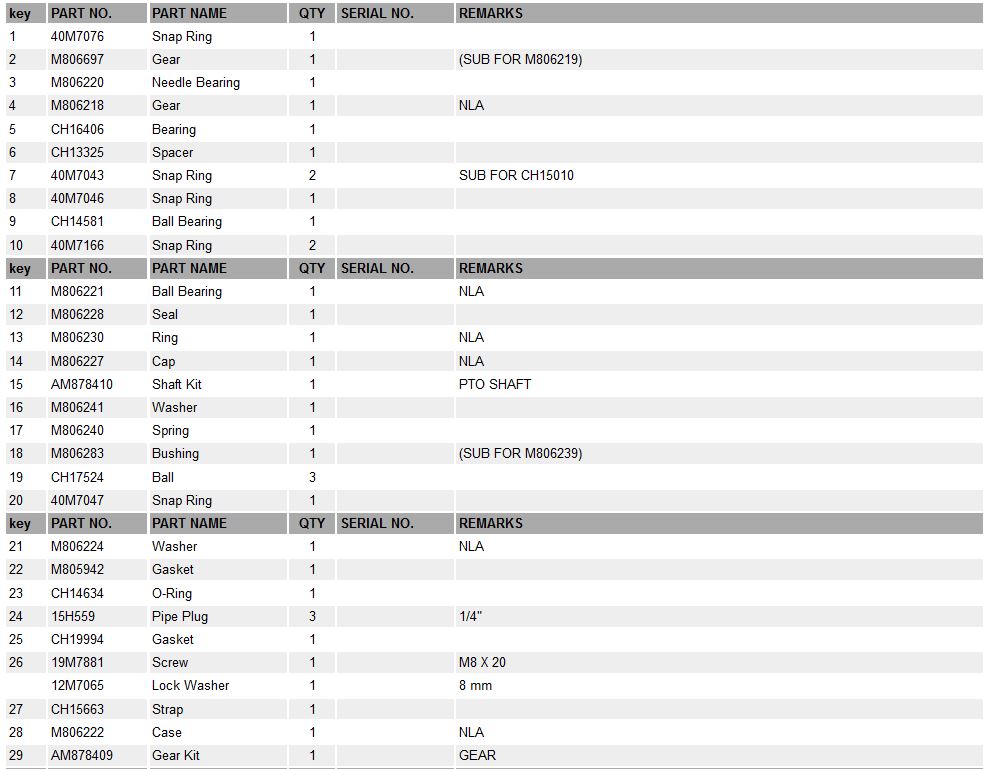 | key | PART NO. | PART NAME | QTY | SERIAL NO. | REMARKS |
|---|---|---|---|---|---|
| 1 | 40M7076 | Snap Ring | 1 | | |
| 2 | M806697 | Gear | 1 | | (SUB FOR M806219) |
| 3 | M806220 | Needle Bearing | 1 | | |
| 4 | M806218 | Gear | 1 | | NLA |
| 5 | CH16406 | Bearing | 1 | | |
| 6 | CH13325 | Spacer | 1 | | |
| 7 | 40M7043 | Snap Ring | 2 | | SUB FOR CH15010 |
| 8 | 40M7046 | Snap Ring | 1 | | |
| 9 | CH14581 | Ball Bearing | 1 | | |
| 10 | 40M7166 | Snap Ring | 2 | | |
| key | PART NO. | PART NAME | QTY | SERIAL NO. | REMARKS |
| 11 | M806221 | Ball Bearing | 1 | | NLA |
| 12 | M806228 | Seal | 1 | | |
| 13 | M806230 | Ring | 1 | | NLA |
| 14 | M806227 | Cap | 1 | | NLA |
| 15 | AM878410 | Shaft Kit | 1 | | PTO SHAFT |
| 16 | M806241 | Washer | 1 | | |
| 17 | M806240 | Spring | 1 | | |
| 18 | M806283 | Bushing | 1 | | (SUB FOR M806239) |
| 19 | CH17524 | Ball | 3 | | |
| 20 | 40M7047 | Snap Ring | 1 | | |
| key | PART NO. | PART NAME | QTY | SERIAL NO. | REMARKS |
| 21 | M806224 | Washer | 1 | | NLA |
| 22 | M805942 | Gasket | 1 | | |
| 23 | CH14634 | O-Ring | 1 | | |
| 24 | 15H559 | Pipe Plug | 3 | | 1/4" |
| 25 | CH19994 | Gasket | 1 | | |
| 26 | 19M7881 | Screw | 1 | | M8 X 20 |
| | 12M7065 | Lock Washer | 1 | | 8 mm |
| 27 | CH15663 | Strap | 1 | | |
| 28 | M806222 | Case | 1 | | NLA |
| 29 | AM878409 | Gear Kit | 1 | | GEAR |